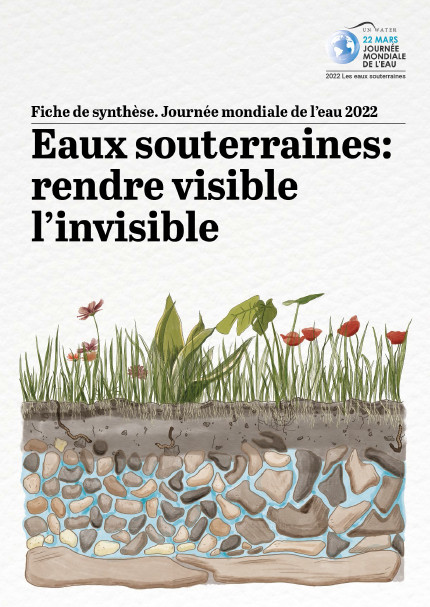 UN WATER
22 MARS
JOURNÉE MONDIALE DE L'EAU
2022 Les eaux souterraines

Fiche de synthèse. Journée mondiale de l'eau 2022

Eaux souterraines: rendre visible l'invisible